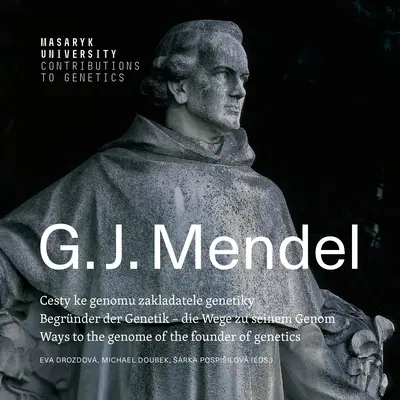 MASARYK UNIVERSITY CONTRIBUTIONS TO GENETICS

G. J. Mendel

Cesty ke genomu zakladatele genetiky
Begründer der Genetik – die Wege zu seinem Genom
Ways to the genome of the founder of genetics

EVA DROZDOVÁ, MICHAEL DOUBEK, ŠÁRKA POSPÍŠILOVÁ (EDS.)